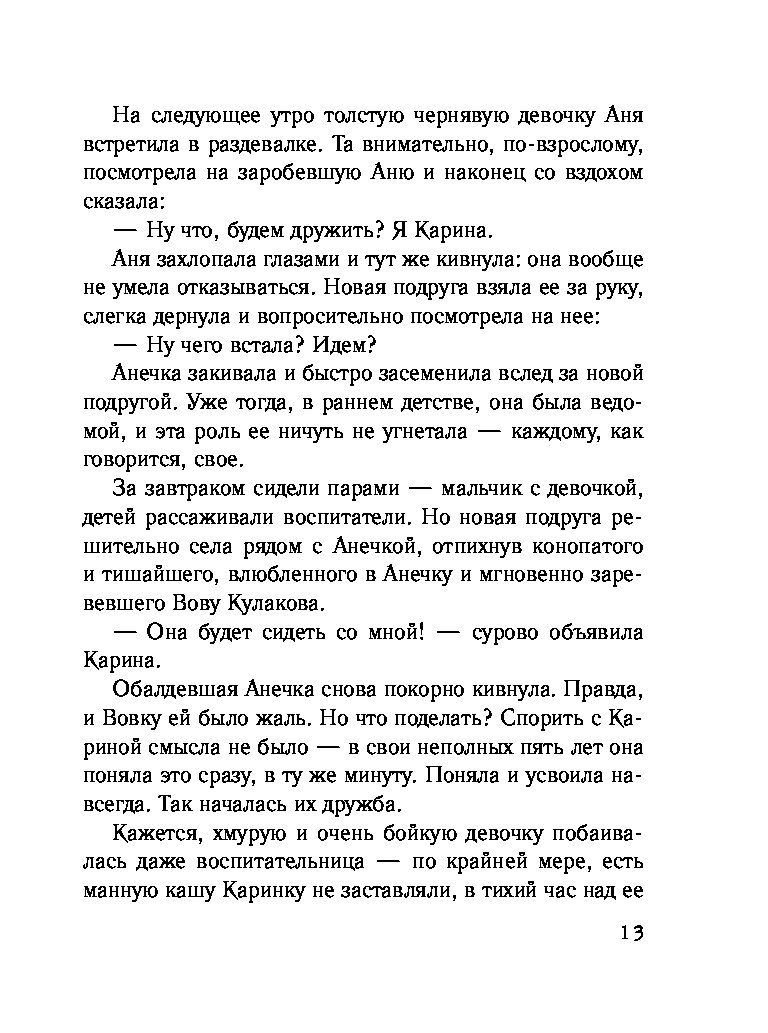 На следующее утро толстую чернявую девочку Аня встретила в раздевалке. Та внимательно, по-взрослому, посмотрела на заробевшую Аню и наконец со вздохом сказала:

— Ну что, будем дружить? Я Карина.

Аня захлопала глазами и тут же кивнула: она вообще не умела отказываться. Новая подруга взяла ее за руку, слегка дернула и вопросительно посмотрела на нее:

— Ну чего встала? Идем?

Анечка закивала и быстро засеменила вслед за новой подругой. Уже тогда, в раннем детстве, она была ведомой, и эта роль ее ничуть не угнетала — каждому, как говорится, свое.

За завтраком сидели парами — мальчик с девочкой, детей рассаживали воспитатели. Но новая подруга решительно села рядом с Анечкой, отпихнув конопатого и тишайшего, влюбленного в Анечку и мгновенно заревевшего Вову Кулакова.

— Она будет сидеть со мной! — сурово объявила Карина.

Обалдевшая Анечка снова покорно кивнула. Правда, и Вовку ей было жаль. Но что поделать? Спорить с Кариной смысла не было — в свои неполных пять лет она поняла это сразу, в ту же минуту. Поняла и усвоила навсегда. Так началась их дружба.

Кажется, хмурую и очень бойкую девочку побаивалась даже воспитательница — по крайней мере, есть манную кашу Каринку не заставляли, в тихий час над ее

13